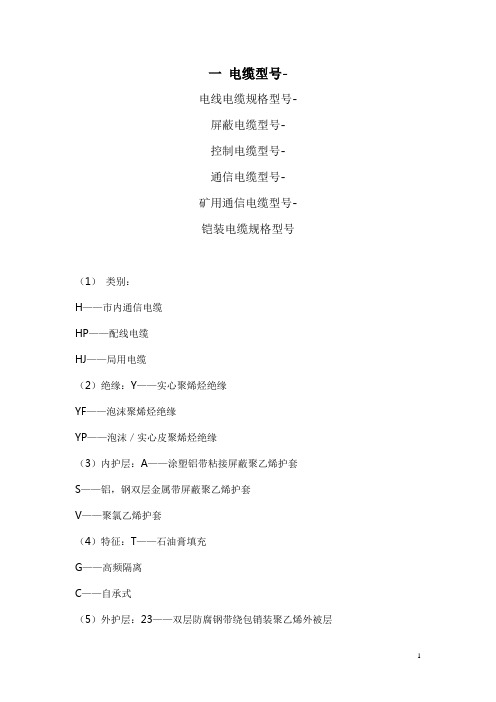 一 电缆型号-

电线电缆规格型号-

屏蔽电缆型号-

控制电缆型号-

通信电缆型号-

矿用通信电缆型号-

铠装电缆规格型号

（1） 类别：

H——市内通信电缆

HP——配线电缆

HJ——局用电缆

（2）绝缘：Y——实心聚烯烃绝缘

YF——泡沫聚烯烃绝缘

YP——泡沫／实心皮聚烯烃绝缘

（3）内护层：A——涂塑铝带粘接屏蔽聚乙烯护套

S——铝，钢双层金属带屏蔽聚乙烯护套

V——聚氯乙烯护套

（4）特征：T——石油膏填充

G——高频隔离

C——自承式

（5）外护层：23——双层防腐钢带绕包销装聚乙烯外被层

1